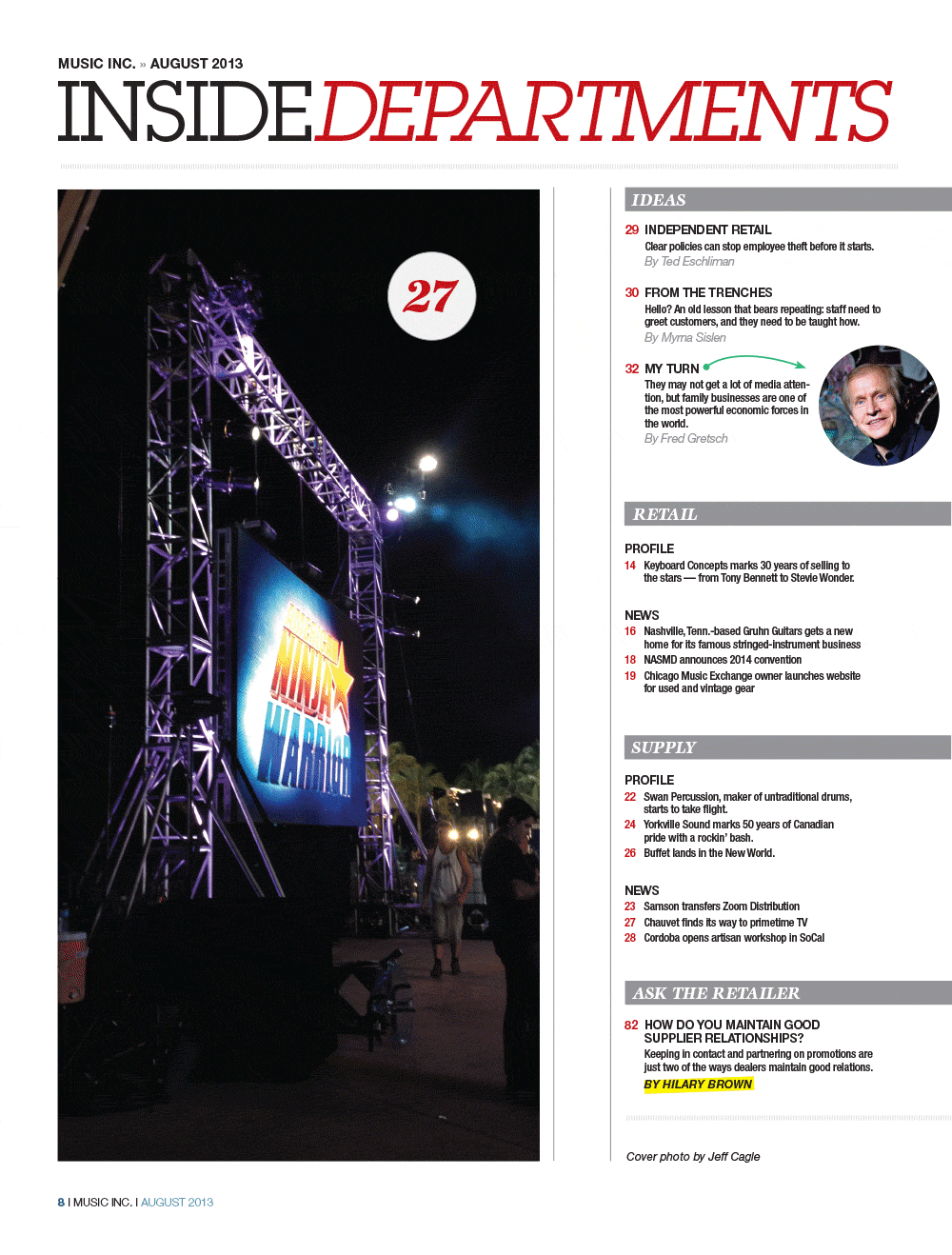 MUSIC INC. » AUGUST 2013

INSIDE DEPARTMENTS

27

AMERICAN NINJA WARRIOR

IDEAS

29 INDEPENDENT RETAIL
Clear policies can stop employee theft before it starts.
By Ted Eschliman

30 FROM THE TRENCHES
Hello? An old lesson that bears repeating: staff need to greet customers, and they need to be taught how.
By Myrna Sislen

32 MY TURN
They may not get a lot of media attention, but family businesses are one of the most powerful economic forces in the world.
By Fred Gretsch

RETAIL

PROFILE
14 Keyboard Concepts marks 30 years of selling to the stars — from Tony Bennett to Stevie Wonder.

NEWS
16 Nashville, Tenn.-based Gruhn Guitars gets a new home for its famous stringed-instrument business
18 NASMD announces 2014 convention
19 Chicago Music Exchange owner launches website for used and vintage gear

SUPPLY

PROFILE
22 Swan Percussion, maker of untraditional drums, starts to take flight.
24 Yorkville Sound marks 50 years of Canadian pride with a rockin' bash.
26 Buffet lands in the New World.

NEWS
23 Samson transfers Zoom Distribution
27 Chauvet finds its way to primetime TV
28 Cordoba opens artisan workshop in SoCal

ASK THE RETAILER

82 HOW DO YOU MAINTAIN GOOD SUPPLIER RELATIONSHIPS?
Keeping in contact and partnering on promotions are just two of the ways dealers maintain good relations.
BY HILARY BROWN

Cover photo by Jeff Cagle

8 I MUSIC INC. I AUGUST 2013